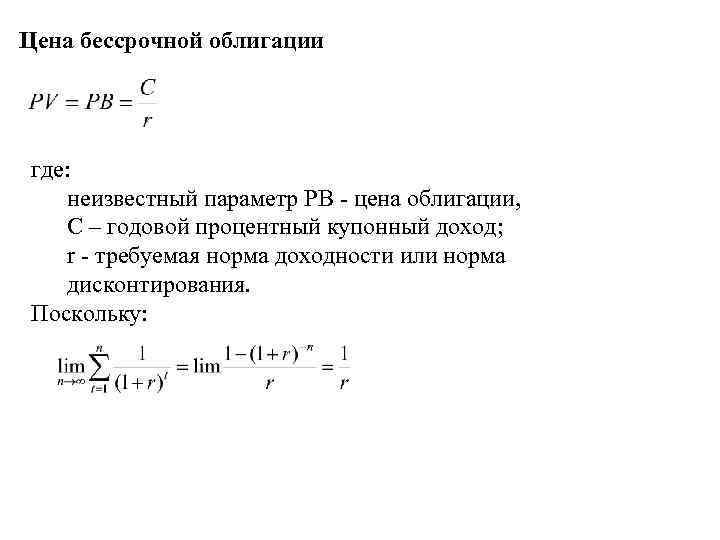 Цена бессрочной облигации

$PV = PB = \frac{C}{r}$

где:

неизвестный параметр PB - цена облигации,

C – годовой процентный купонный доход;

r - требуемая норма доходности или норма дисконтирования.

Поскольку:

$\lim_{n \to \infty} \sum_{t=1}^{n} \frac{1}{(1+r)^t} = \lim \frac{1-(1+r)^{-n}}{r} = \frac{1}{r}$